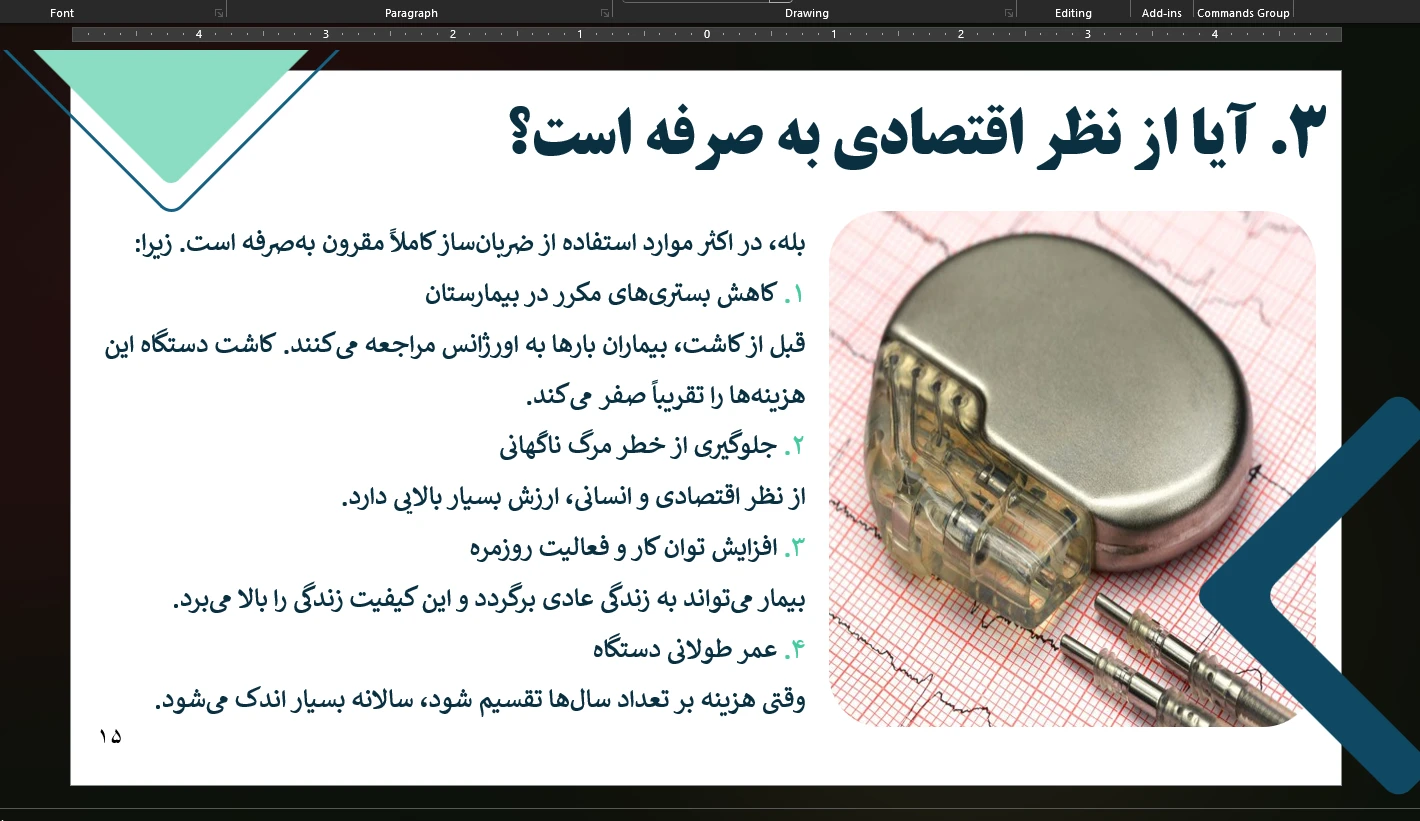 Font Paragraph Drawing Editing Add-ins Commands Group

4 3 2 1 0 1 2 3 4

۳. آیا از نظر اقتصادی به صرفه است؟

بله، در اکثر موارد استفاده از ضربان‌ساز کاملاً مقرون به‌صرفه است. زیرا:

۱. کاهش بستری‌های مکرر در بیمارستان

قبل از کاشت، بیماران بارها به اورژانس مراجعه می‌کنند. کاشت دستگاه این هزینه‌ها را تقریباً صفر می‌کند.

۲. جلوگیری از خطر مرگ ناگهانی

از نظر اقتصادی و انسانی، ارزش بسیار بالایی دارد.

۳. افزایش توان کار و فعالیت روزمره

بیمار می‌تواند به زندگی عادی برگردد و این کیفیت زندگی را بالا می‌برد.

۴. عمر طولانی دستگاه

وقتی هزینه بر تعداد سال‌ها تقسیم شود، سالانه بسیار اندک می‌شود.

۱۵